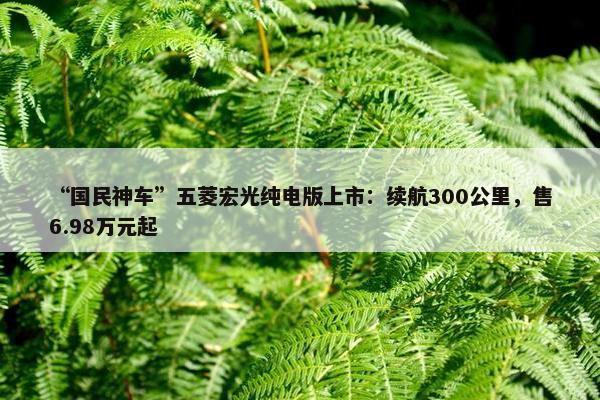 “国民神车”五菱宏光纯电版上市：续航300公里，售6.98万元起